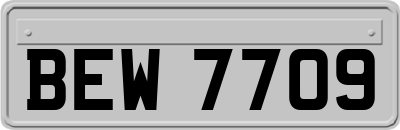 BEW 7709